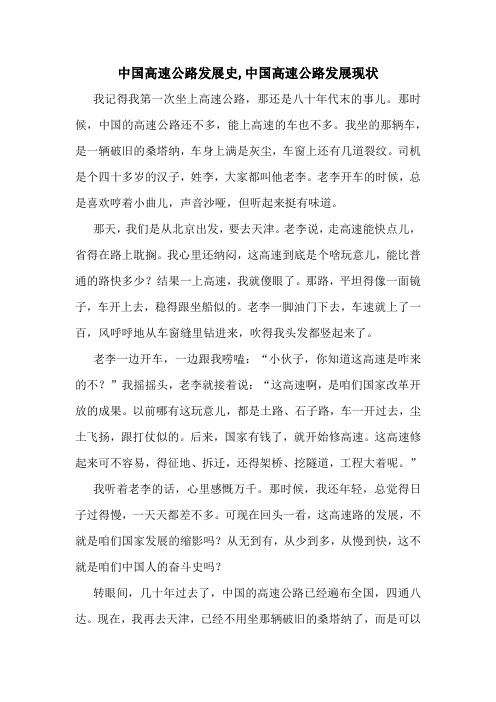 中国高速公路发展史, 中国高速公路发展现状

我记得我第一次坐上高速公路，那还是八十年代末的事儿。那时候，中国的高速公路还不多，能上高速的车也不多。我坐的那辆车，是一辆破旧的桑塔纳，车身上满是灰尘，车窗上还有几道裂纹。司机是个四十多岁的汉子，姓李，大家都叫他老李。老李开车的时候，总是喜欢哼着小曲儿，声音沙哑，但听起来挺有味道。

那天，我们是从北京出发，要去天津。老李说，走高速能快点儿，省得在路上耽搁。我心里还纳闷，这高速到底是个啥玩意儿，能比普通的路快多少？结果一上高速，我就傻眼了。那路，平坦得像一面镜子，车开上去，稳得跟坐船似的。老李一脚油门下去，车速就上了一百，风呼呼地从车窗缝里钻进来，吹得我头发都竖起来了。

老李一边开车，一边跟我唠嗑：“小伙子，你知道这高速是咋来的不？”我摇摇头，老李就接着说：“这高速啊，是咱们国家改革开放的成果。以前哪有这玩意儿，都是土路、石子路，车一开过去，尘土飞扬，跟打仗似的。后来，国家有钱了，就开始修高速。这高速修起来可不容易，得征地、拆迁，还得架桥、挖隧道，工程大着呢。”

我听着老李的话，心里感慨万千。那时候，我还年轻，总觉得日子过得慢，一天天都差不多。可现在回头一看，这高速路的发展，不就是咱们国家发展的缩影吗？从无到有，从少到多，从慢到快，这不就是咱们中国人的奋斗史吗？

转眼间，几十年过去了，中国的高速公路已经遍布全国，四通八达。现在，我再去天津，已经不用坐那辆破旧的桑塔纳了，而是可以